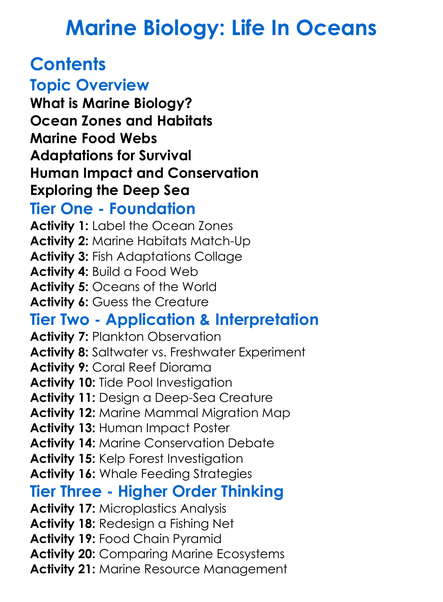 Marine Biology: Life In Oceans

Contents

Topic Overview

What is Marine Biology?
Ocean Zones and Habitats
Marine Food Webs
Adaptations for Survival
Human Impact and Conservation
Exploring the Deep Sea

Tier One - Foundation

Activity 1: Label the Ocean Zones
Activity 2: Marine Habitats Match-Up
Activity 3: Fish Adaptations Collage
Activity 4: Build a Food Web
Activity 5: Oceans of the World
Activity 6: Guess the Creature

Tier Two - Application & Interpretation

Activity 7: Plankton Observation
Activity 8: Saltwater vs. Freshwater Experiment
Activity 9: Coral Reef Diorama
Activity 10: Tide Pool Investigation
Activity 11: Design a Deep-Sea Creature
Activity 12: Marine Mammal Migration Map
Activity 13: Human Impact Poster
Activity 14: Marine Conservation Debate
Activity 15: Kelp Forest Investigation
Activity 16: Whale Feeding Strategies

Tier Three - Higher Order Thinking

Activity 17: Microplastics Analysis
Activity 18: Redesign a Fishing Net
Activity 19: Food Chain Pyramid
Activity 20: Comparing Marine Ecosystems
Activity 21: Marine Resource Management